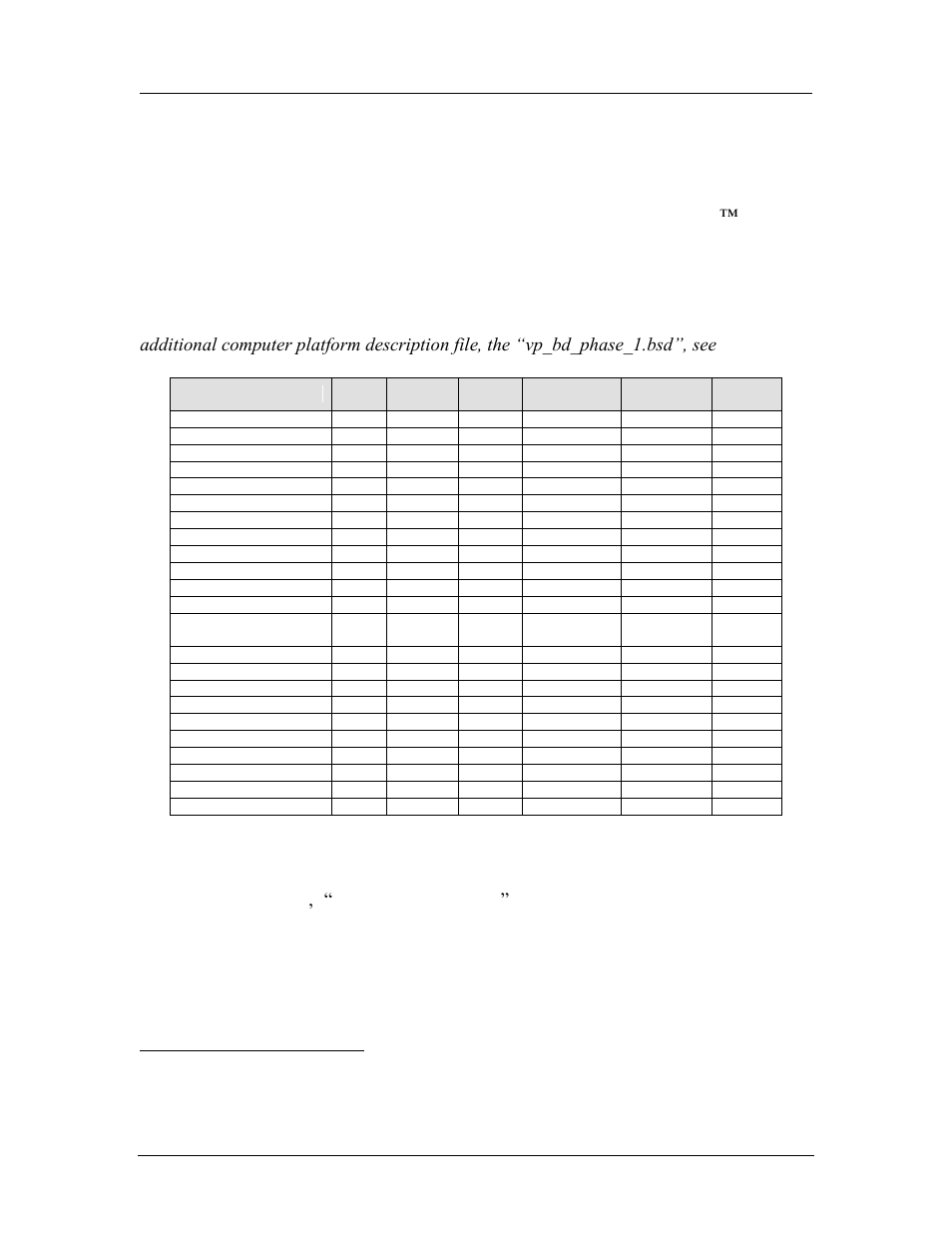 ™

additional computer platform description file, the “vp_bd_phase_1.bsd”, see

, “ ”